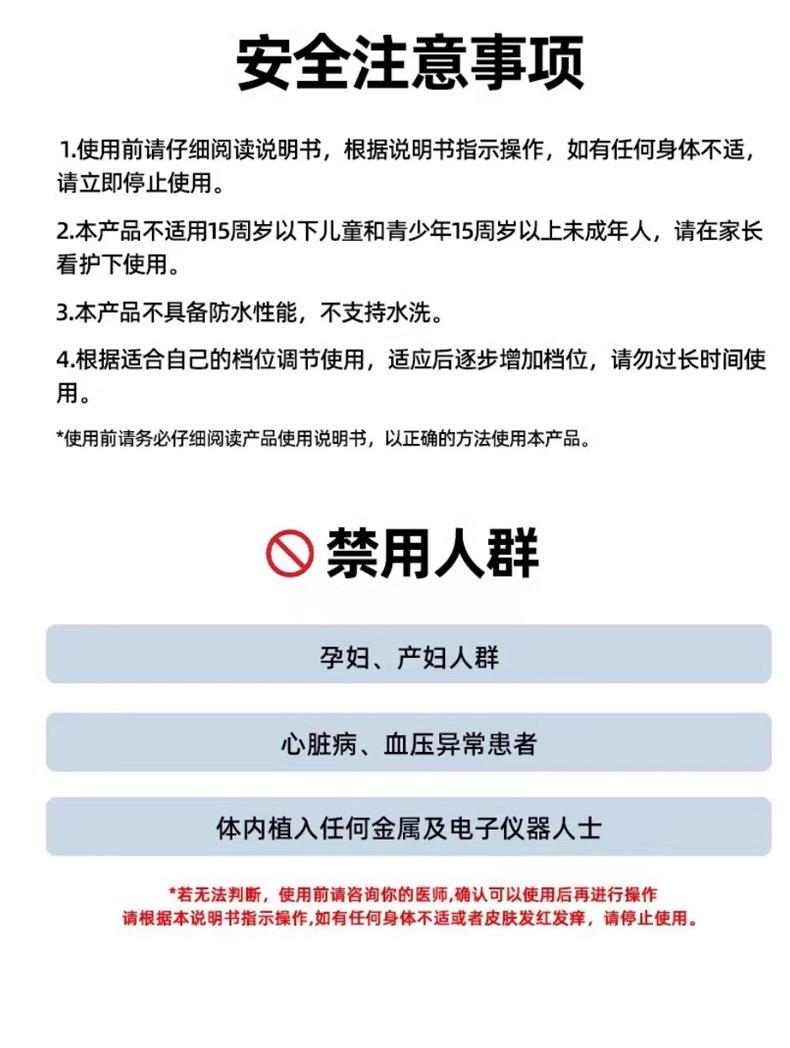 安全注意事项

1.使用前请仔细阅读说明书，根据说明书指示操作，如有任何身体不适，请立即停止使用。

2.本产品不适用15周岁以下儿童和青少年15周岁以上未成年人，请在家长看护下使用。

3.本产品不具备防水性能，不支持水洗。

4.根据适合自己的档位调节使用，适应后逐步增加档位，请勿过长时间使用。

*使用前请务必仔细阅读产品使用说明书，以正确的方法使用本产品。

禁用人群

孕妇、产妇人群

心脏病、血压异常患者

体内植入任何金属及电子仪器人士

*若无法判断，使用前请咨询你的医师,确认可以使用后再进行操作
请根据本说明书指示操作,如有任何身体不适或者皮肤发红发痒，请停止使用。